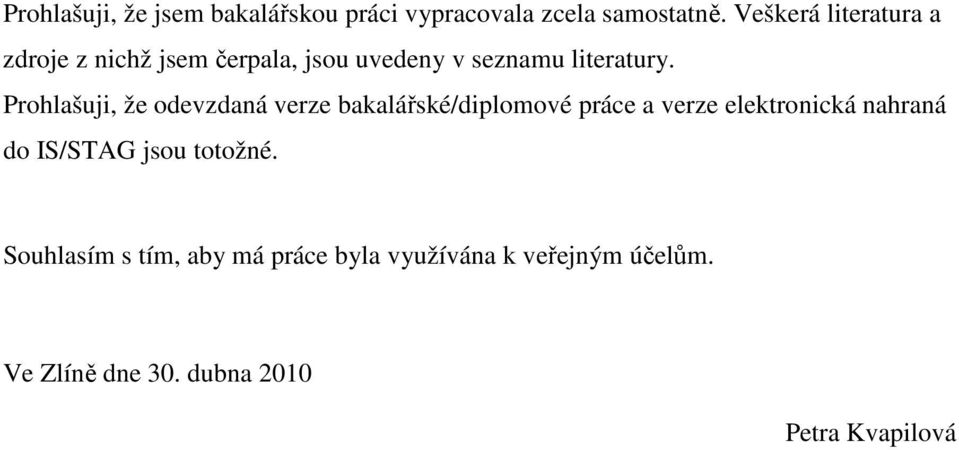 Prohlašuji, že jsem bakalářskou práci vypracovala zcela samostatně. Veškerá literatura a zdroje z nichž jsem čerpala, jsou uvedeny v seznamu literatury.
Prohlašuji, že odevzdaná verze bakalářské/diplomové práce a verze elektronická nahraná do IS/STAG jsou totožné.

Souhlasím s tím, aby má práce byla využívána k veřejným účelům.

Ve Zlíně dne 30. dubna 2010

Petra Kvapilová